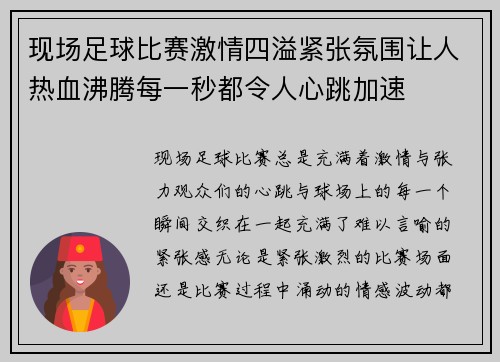 现场足球比赛激情四溢紧张氛围让人热血沸腾每一秒都令人心跳加速

现场足球比赛总是充满着激情与张力观众们的心跳与球场上的每一个瞬间交织在一起充满了难以言喻的紧张感无论是紧张激烈的比赛场面还是比赛过程中涌动的情感波动都